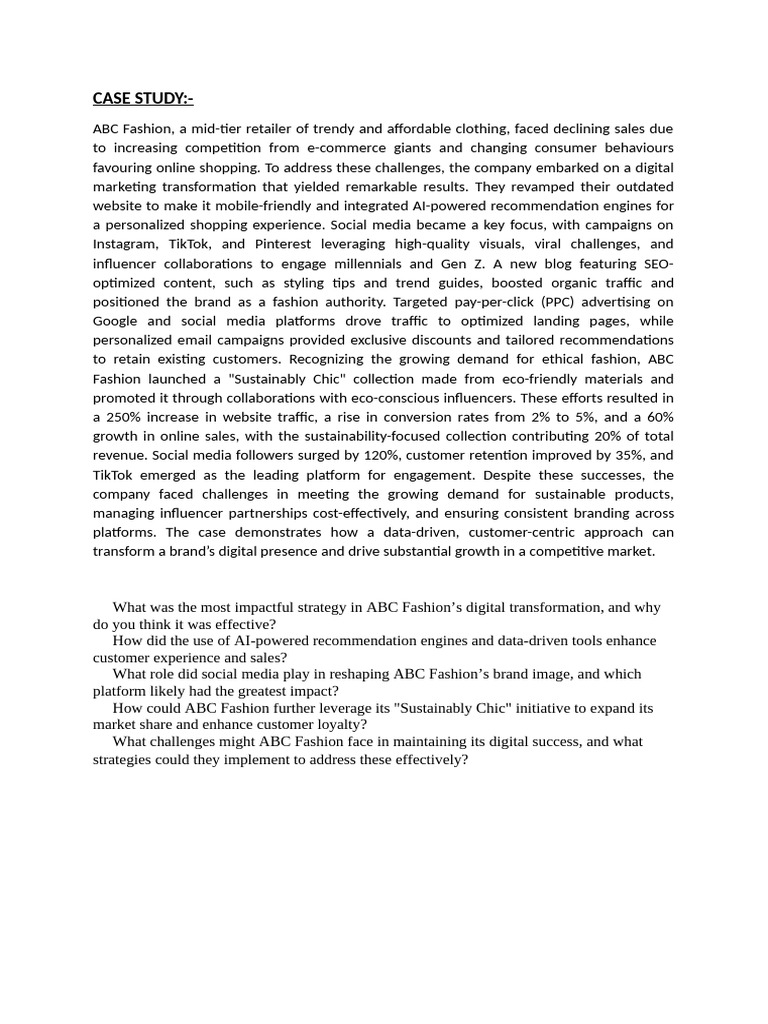 CASE STUDY:-

ABC Fashion, a mid-tier retailer of trendy and affordable clothing, faced declining sales due to increasing competition from e-commerce giants and changing consumer behaviours favouring online shopping. To address these challenges, the company embarked on a digital marketing transformation that yielded remarkable results. They revamped their outdated website to make it mobile-friendly and integrated AI-powered recommendation engines for a personalized shopping experience. Social media became a key focus, with campaigns on Instagram, TikTok, and Pinterest leveraging high-quality visuals, viral challenges, and influencer collaborations to engage millennials and Gen Z. A new blog featuring SEO-optimized content, such as styling tips and trend guides, boosted organic traffic and positioned the brand as a fashion authority. Targeted pay-per-click (PPC) advertising on Google and social media platforms drove traffic to optimized landing pages, while personalized email campaigns provided exclusive discounts and tailored recommendations to retain existing customers. Recognizing the growing demand for ethical fashion, ABC Fashion launched a "Sustainably Chic" collection made from eco-friendly materials and promoted it through collaborations with eco-conscious influencers. These efforts resulted in a 250% increase in website traffic, a rise in conversion rates from 2% to 5%, and a 60% growth in online sales, with the sustainability-focused collection contributing 20% of total revenue. Social media followers surged by 120%, customer retention improved by 35%, and TikTok emerged as the leading platform for engagement. Despite these successes, the company faced challenges in meeting the growing demand for sustainable products, managing influencer partnerships cost-effectively, and ensuring consistent branding across platforms. The case demonstrates how a data-driven, customer-centric approach can transform a brand's digital presence and drive substantial growth in a competitive market.

What was the most impactful strategy in ABC Fashion's digital transformation, and why do you think it was effective?
How did the use of AI-powered recommendation engines and data-driven tools enhance customer experience and sales?
What role did social media play in reshaping ABC Fashion's brand image, and which platform likely had the greatest impact?
How could ABC Fashion further leverage its "Sustainably Chic" initiative to expand its market share and enhance customer loyalty?
What challenges might ABC Fashion face in maintaining its digital success, and what strategies could they implement to address these effectively?